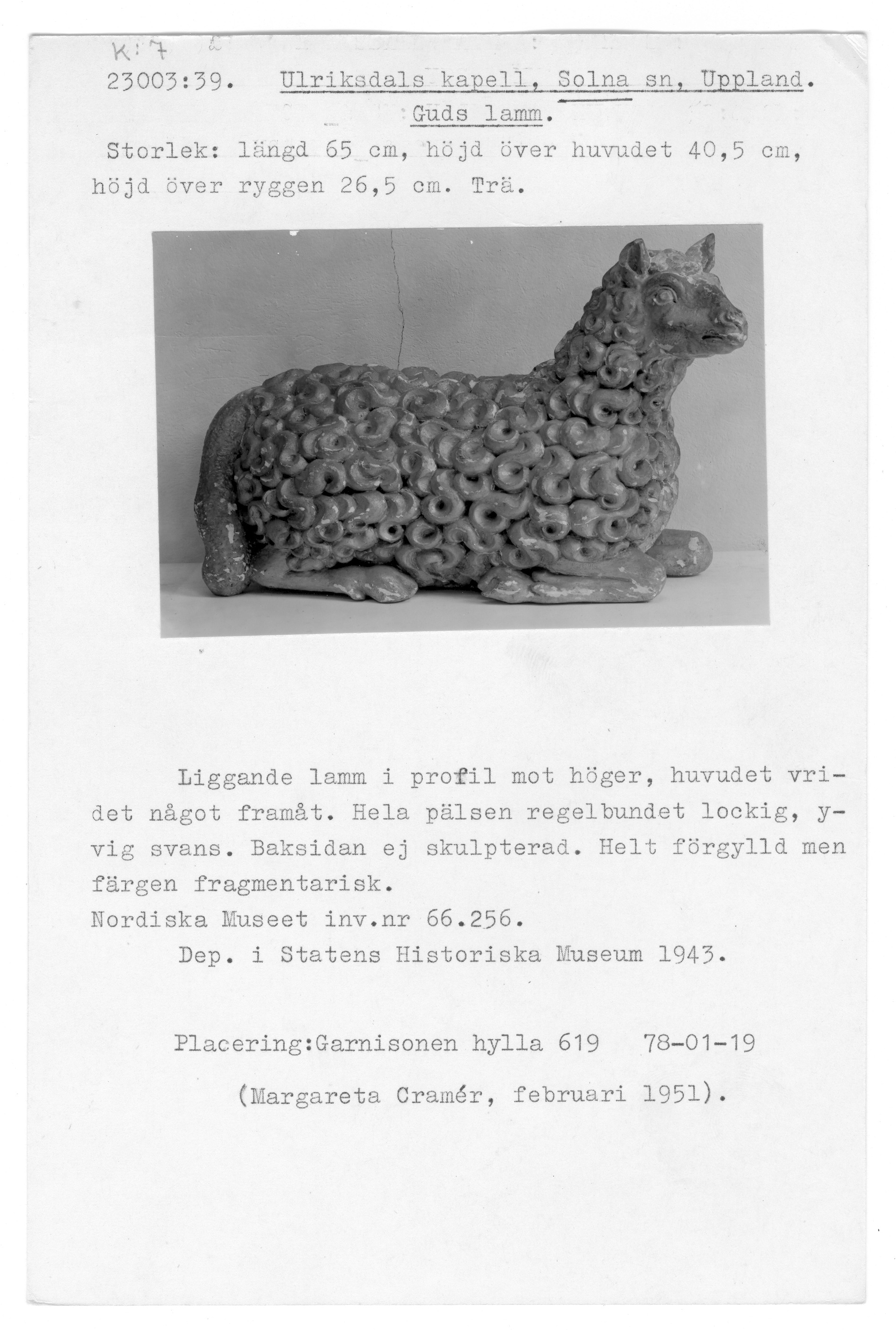 K:7

23003:39. Ulriksdals kapell, Solna sn, Uppland.
Guds lamm.
Storlek: längd 65 cm, höjd över huvudet 40,5 cm, höjd över ryggen 26,5 cm. Trä.

Liggande lamm i profil mot höger, huvudet vridet något framåt. Hela pälsen regelbundet lockig, yvig svans. Baksidan ej skulpterad. Helt förgylld men färgen fragmentarisk.
Nordiska Museet inv.nr 66.256.
Dep. i Statens Historiska Museum 1943.

Placering:Garnisonen hylla 619 78-01-19

(Margareta Cramér, februari 1951).